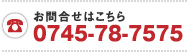 お問合せはこちら
0745-78-7575